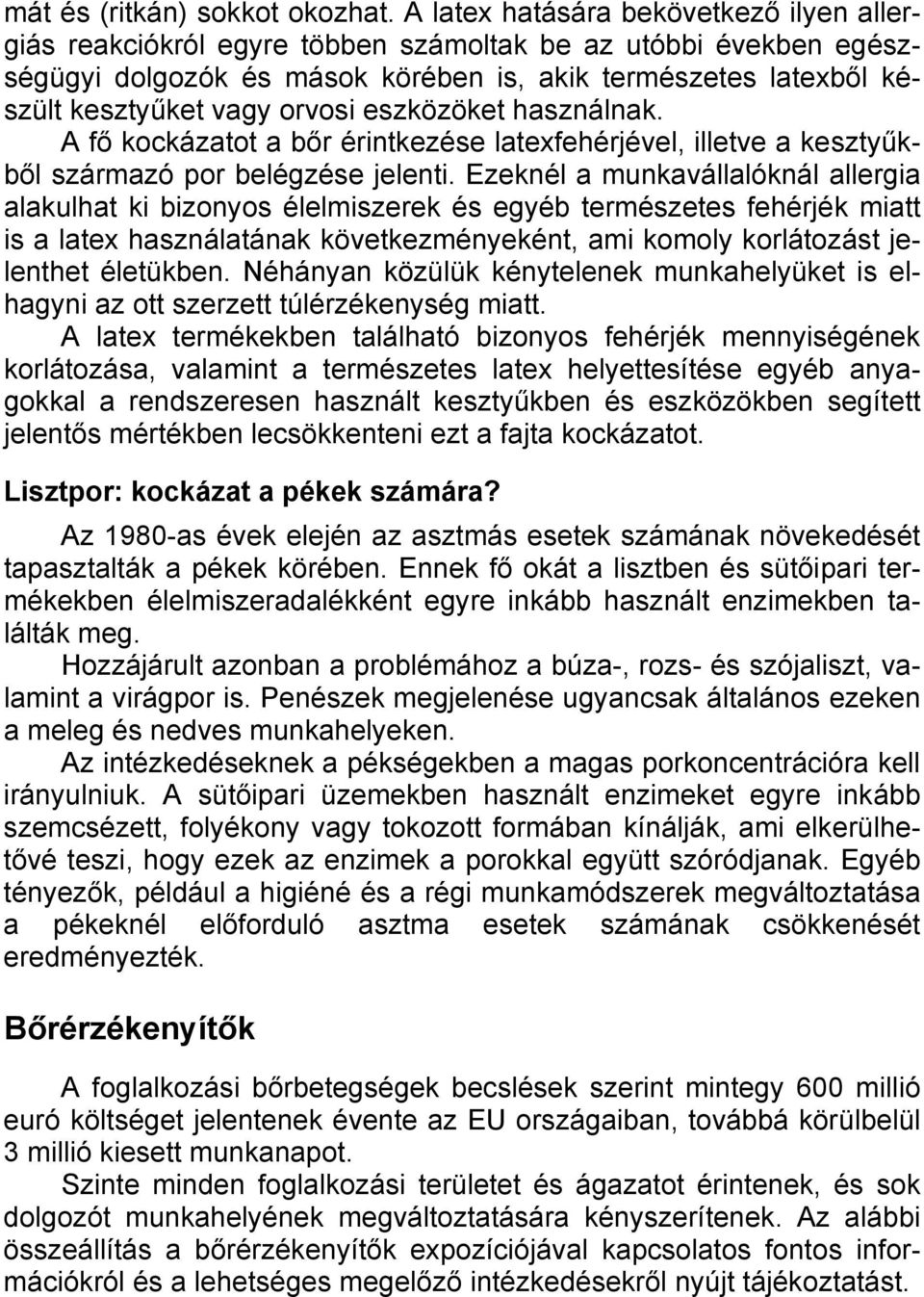 mát és (ritkán) sokkot okozhat. A latex hatására bekövetkező ilyen allergiás reakciókról egyre többen számoltak be az utóbbi években egészségügyi dolgozók és mások körében is, akik természetes latexből készült kesztyűket vagy orvosi eszközöket használnak. A fő kockázatot a bőr érintkezése latexfehérjével, illetve a kesztyűkből származó por belégzése jelenti. Ezeknél a munkavállalóknál allergia alakulhat ki bizonyos élelmiszerek és egyéb természetes fehérjék miatt is a latex használatának következményeként, ami komoly korlátozást jelenthet életükben. Néhányan közülük kénytelenek munkahelyüket is elhagyni az ott szerzett túlérzékenység miatt.

A latex termékekben található bizonyos fehérjék mennyiségének korlátozása, valamint a természetes latex helyettesítése egyéb anyagokkal a rendszeresen használt kesztyűkben és eszközökben segített jelentős mértékben lecsökkenteni ezt a fajta kockázatot.

Lisztpor: kockázat a pékek számára?

Az 1980-as évek elején az asztmás esetek számának növekedését tapasztalták a pékek körében. Ennek fő okát a lisztben és sütőipari termékekben élelmiszeradalékként egyre inkább használt enzimekben találták meg.

Hozzájárult azonban a problémához a búza-, rozs- és szójaliszt, valamint a virágpor is. Penészek megjelenése ugyancsak általános ezeken a meleg és nedves munkahelyeken.

Az intézkedéseknek a pékségekben a magas porkoncentrációra kell irányulniuk. A sütőipari üzemekben használt enzimeket egyre inkább szemcsézett, folyékony vagy tokozott formában kínálják, ami elkerülhetővé teszi, hogy ezek az enzimek a porokkal együtt szóródjanak. Egyéb tényezők, például a higiéné és a régi munkamódszerek megváltoztatása a pékeknél előforduló asztma esetek számának csökkenését eredményezték.

Bőrérzékenyítők

A foglalkozási bőrbetegségek becslések szerint mintegy 600 millió euró költséget jelentenek évente az EU országaiban, továbbá körülbelül 3 millió kiesett munkanapot.

Szinte minden foglalkozási területet és ágazatot érintenek, és sok dolgozót munkahelyének megváltoztatására kényszerítenek. Az alábbi összeállítás a bőrérzékenyítők expozíciójával kapcsolatos fontos információkról és a lehetséges megelőző intézkedésekről nyújt tájékoztatást.